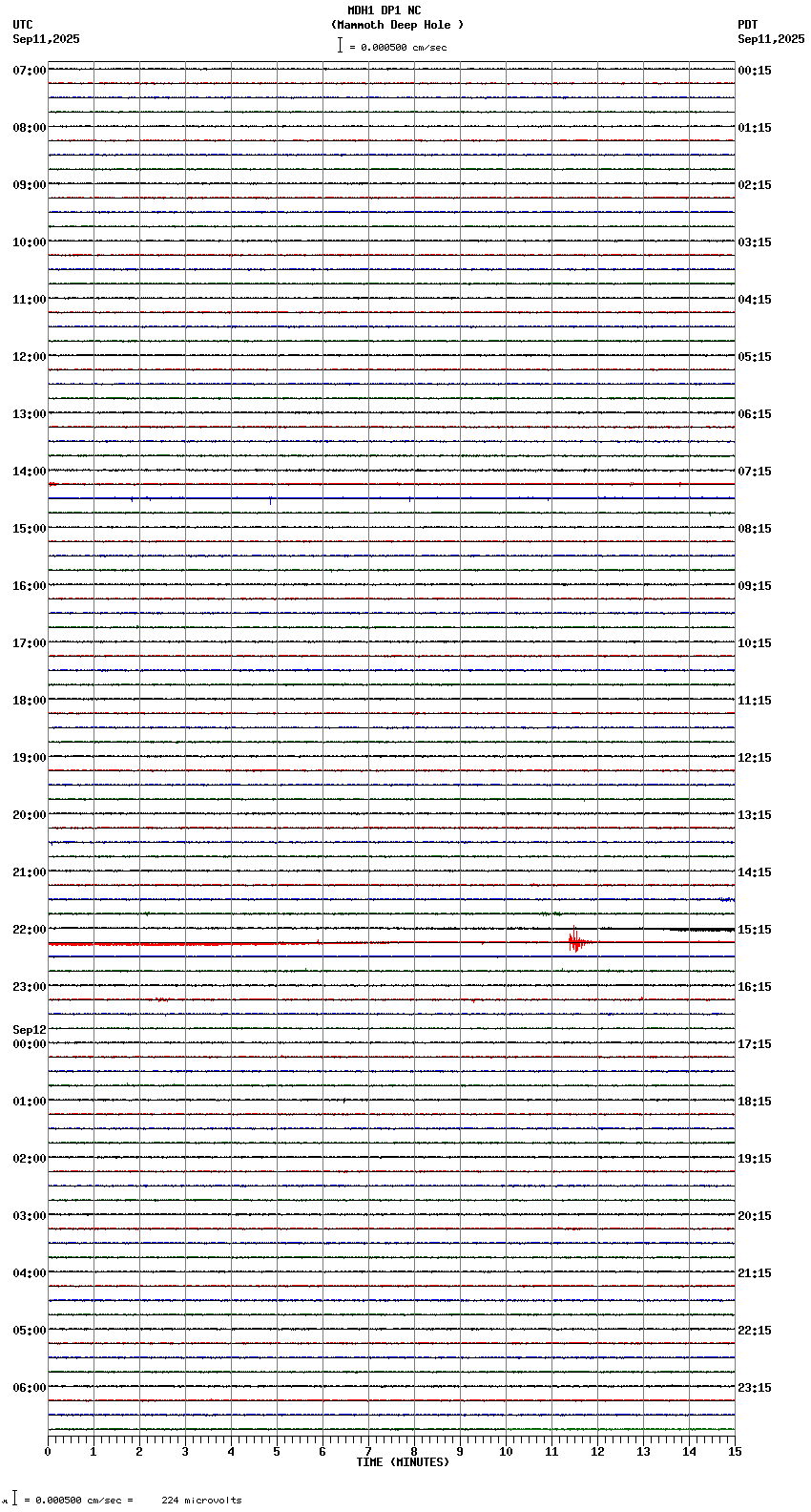 MDH1 DP1 NC
(Mammoth Deep Hole )
= 0.000500 cm/sec

UTC
Sep11,2025

PDT
Sep11,2025

07:00
08:00
09:00
10:00
11:00
12:00
13:00
14:00
15:00
16:00
17:00
18:00
19:00
20:00
21:00
22:00
23:00
Sep12
00:00
01:00
02:00
03:00
04:00
05:00
06:00

00:15
01:15
02:15
03:15
04:15
05:15
06:15
07:15
08:15
09:15
10:15
11:15
12:15
13:15
14:15
15:15
16:15
17:15
18:15
19:15
20:15
21:15
22:15
23:15

0 1 2 3 4 5 6 7 8 9 10 11 12 13 14 15
TIME (MINUTES)

= 0.000500 cm/sec = 224 microvolts